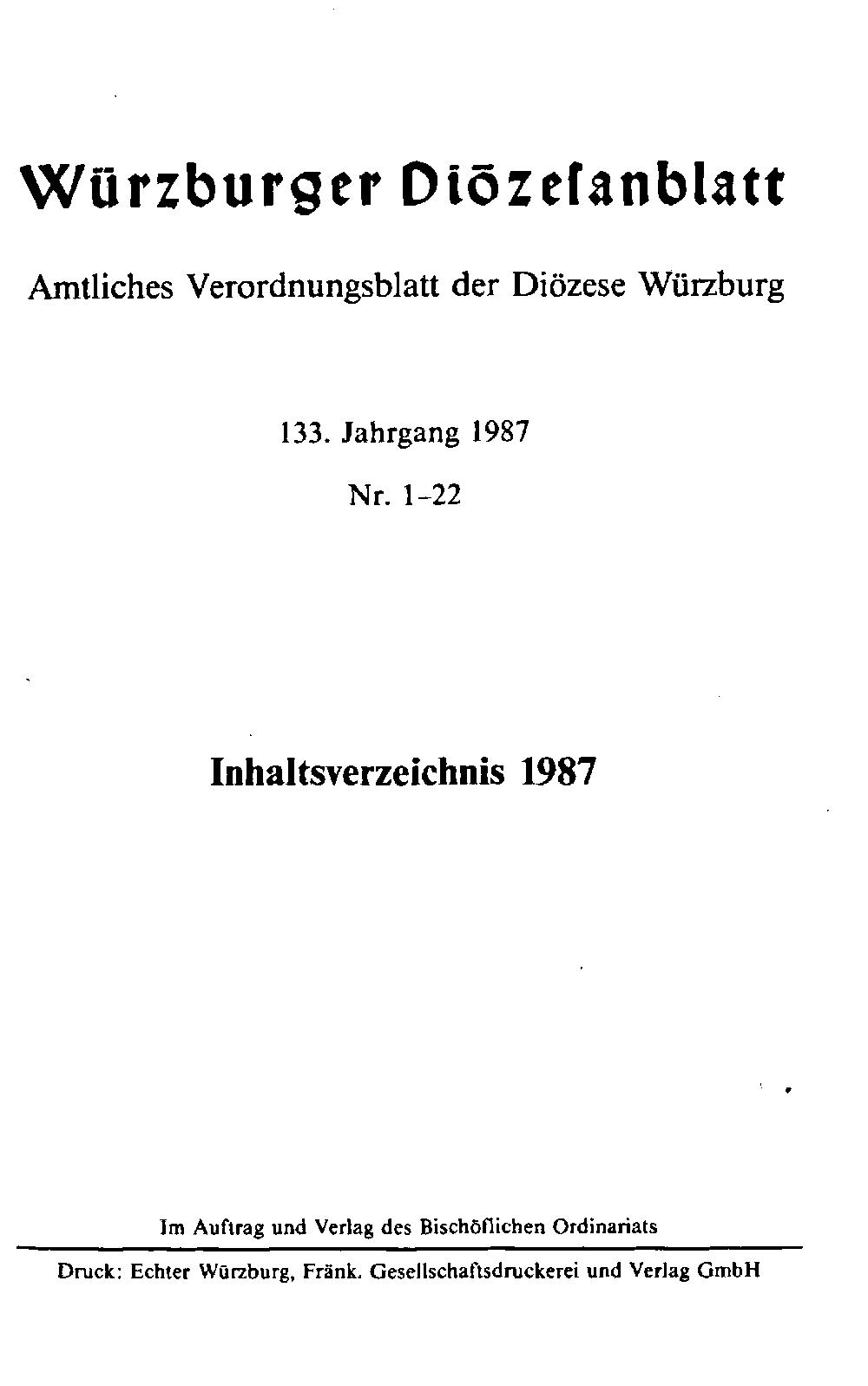 Würzburger Diözesanblatt

Amtliches Verordnungsblatt der Diözese Würzburg

133. Jahrgang 1987

Nr. 1-22

Inhaltsverzeichnis 1987

Im Auftrag und Verlag des Bischöflichen Ordinariats

Druck: Echter Würzburg, Fränk. Gesellschaftsdruckerei und Verlag GmbH